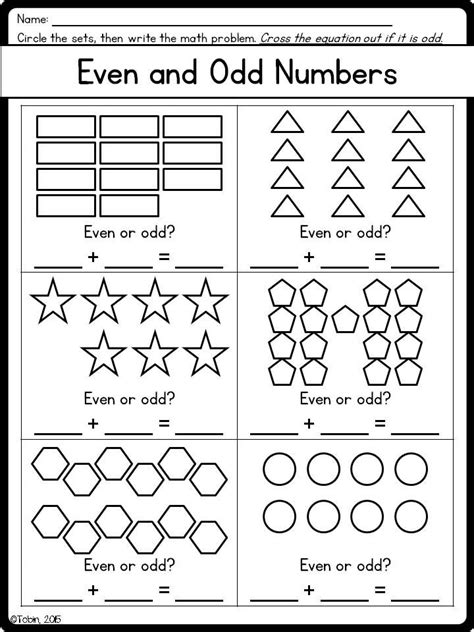 Name: ____

Circle the sets, then write the math problem. Cross the equation out if it is odd.

Even and Odd Numbers

Even or odd?
____ + ____ = ____

Even or odd?
____ + ____ = ____

Even or odd?
____ + ____ = ____

Even or odd?
____ + ____ = ____

Even or odd?
____ + ____ = ____

Even or odd?
____ + ____ = ____

©Tobin, 2015